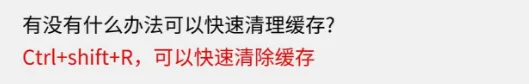 有没有什么办法可以快速清理缓存?
Ctrl+shift+R，可以快速清除缓存